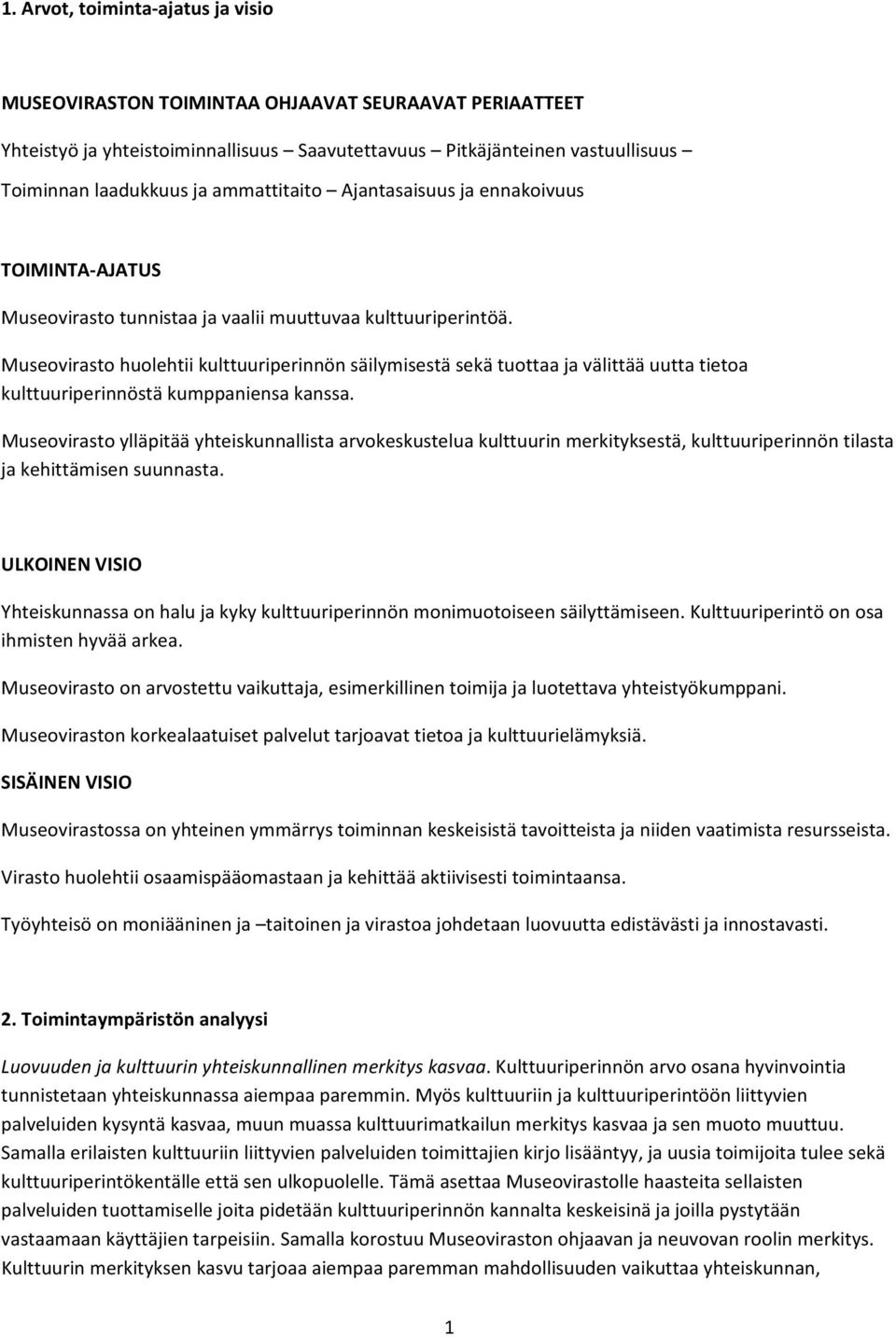 1. Arvot, toiminta-ajatus ja visio

MUSEOVIRASTON TOIMINTAA OHJAAVAT SEURAAVAT PERIAATTEET

Yhteistyö ja yhteistoiminnallisuus – Saavutettavuus – Pitkäjänteinen vastuullisuus – Toiminnan laadukkuus ja ammattitaito – Ajantasaisuus ja ennakoivuus

TOIMINTA-AJATUS

Museovirasto tunnistaa ja vaalii muuttuvaa kulttuuriperintöä.

Museovirasto huolehtii kulttuuriperinnön säilymisestä sekä tuottaa ja välittää uutta tietoa kulttuuriperinnöstä kumppaniensa kanssa.

Museovirasto ylläpitää yhteiskunnallista arvokeskustelua kulttuurin merkityksestä, kulttuuriperinnön tilasta ja kehittämisen suunnasta.

ULKOINEN VISIO

Yhteiskunnassa on halu ja kyky kulttuuriperinnön monimuotoiseen säilyttämiseen. Kulttuuriperintö on osa ihmisten hyvää arkea.

Museovirasto on arvostettu vaikuttaja, esimerkillinen toimija ja luotettava yhteistyökumppani.

Museoviraston korkealaatuiset palvelut tarjoavat tietoa ja kulttuurielämyksiä.

SISÄINEN VISIO

Museovirastossa on yhteinen ymmärrys toiminnan keskeisistä tavoitteista ja niiden vaatimista resursseista.

Virasto huolehtii osaamispääomastaan ja kehittää aktiivisesti toimintaansa.

Työyhteisö on moniääninen ja –taitoinen ja virastoa johdetaan luovuutta edistävästi ja innostavasti.

2. Toimintaympäristön analyysi

Luovuuden ja kulttuurin yhteiskunnallinen merkitys kasvaa. Kulttuuriperinnön arvo osana hyvinvointia tunnistetaan yhteiskunnassa aiempaa paremmin. Myös kulttuuriin ja kulttuuriperintöön liittyvien palveluiden kysyntä kasvaa, muun muassa kulttuurimatkailun merkitys kasvaa ja sen muoto muuttuu. Samalla erilaisten kulttuuriin liittyvien palveluiden toimittajien kirjo lisääntyy, ja uusia toimijoita tulee sekä kulttuuriperintökentälle että sen ulkopuolelle. Tämä asettaa Museovirastolle haasteita sellaisten palveluiden tuottamiselle joita pidetään kulttuuriperinnön kannalta keskeisinä ja joilla pystytään vastaamaan käyttäjien tarpeisiin. Samalla korostuu Museoviraston ohjaavan ja neuvovan roolin merkitys. Kulttuurin merkityksen kasvu tarjoaa aiempaa paremman mahdollisuuden vaikuttaa yhteiskunnan,

1